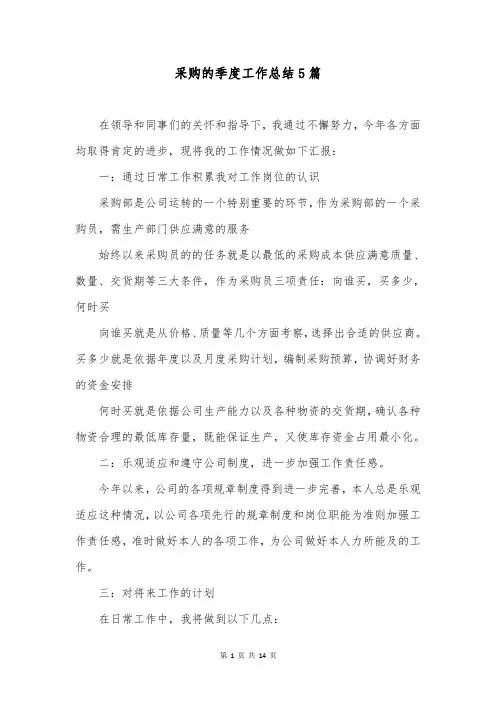 采购的季度工作总结5篇

在领导和同事们的关怀和指导下，我通过不懈努力，今年各方面均取得肯定的进步，现将我的工作情况做如下汇报：

一：通过日常工作积累我对工作岗位的认识

采购部是公司运转的一个特别重要的环节，作为采购部的一个采购员，需生产部门供应满意的服务

始终以来采购员的的任务就是以最低的采购成本供应满意质量、数量、交货期等三大条件，作为采购员三项责任：向谁买，买多少，何时买

向谁买就是从价格、质量等几个方面考察，选择出合适的供应商。买多少就是依据年度以及月度采购计划，编制采购预算，协调好财务的资金安排

何时买就是依据公司生产能力以及各种物资的交货期，确认各种物资合理的最低库存量，既能保证生产，又使库存资金占用最小化。

二：乐观适应和遵守公司制度，进一步加强工作责任感。

今年以来，公司的各项规章制度得到进一步完善，本人总是乐观适应这种情况，以公司各项先行的规章制度和岗位职能为准则加强工作责任感，准时做好本人的各项工作，为公司做好本人力所能及的工作。

三：对将来工作的计划

在日常工作中，我将做到以下几点：

第 1 页 共 14 页